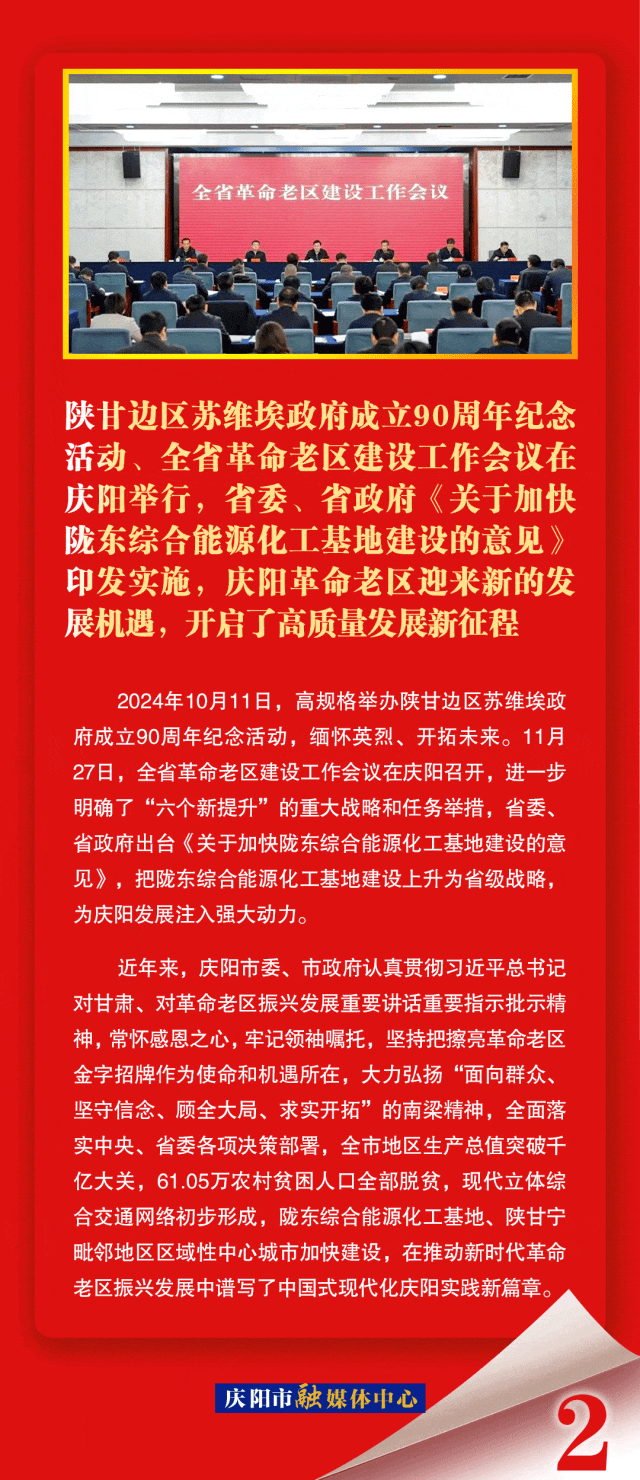 全省革命老区建设工作会议

陕甘边区苏维埃政府成立90周年纪念活动、全省革命老区建设工作会议在庆阳举行，省委、省政府《关于加快陇东综合能源化工基地建设的意见》印发实施，庆阳革命老区迎来新的发展机遇，开启了高质量发展新征程

2024年10月11日，高规格举办陕甘边区苏维埃政府成立90周年纪念活动，缅怀英烈、开拓未来。11月27日，全省革命老区建设工作会议在庆阳召开，进一步明确了“六个新提升”的重大战略和任务举措，省委、省政府出台《关于加快陇东综合能源化工基地建设的意见》，把陇东综合能源化工基地建设上升为省级战略，为庆阳发展注入强大动力。

近年来，庆阳市委、市政府认真贯彻习近平总书记对甘肃、对革命老区振兴发展重要讲话重要指示批示精神，常怀感恩之心，牢记领袖嘱托，坚持把擦亮革命老区金字招牌作为使命和机遇所在，大力弘扬“面向群众、坚守信念、顾全大局、求实开拓”的南梁精神，全面落实中央、省委各项决策部署，全市地区生产总值突破千亿大关，61.05万农村贫困人口全部脱贫，现代立体综合交通网络初步形成，陇东综合能源化工基地、陕甘宁毗邻地区区域性中心城市加快建设，在推动新时代革命老区振兴发展中谱写了中国式现代化庆阳实践新篇章。

庆阳市融媒体中心

2